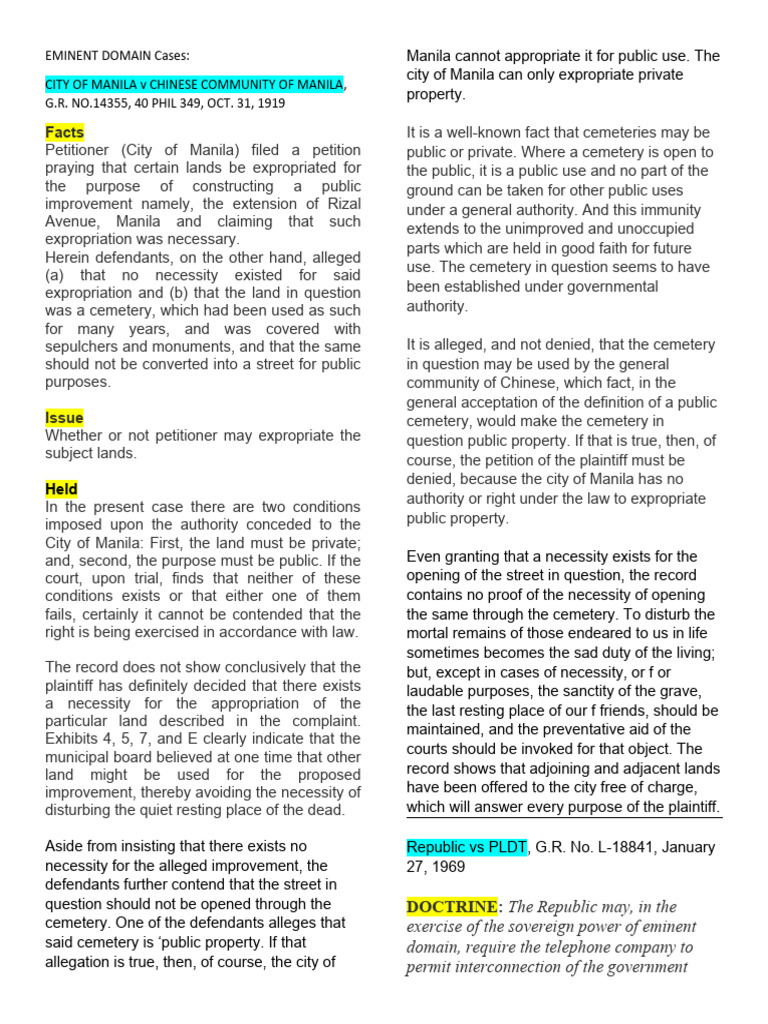 EMINENT DOMAIN Cases:

CITY OF MANILA v CHINESE COMMUNITY OF MANILA, G.R. NO.14355, 40 PHIL 349, OCT. 31, 1919

Facts
Petitioner (City of Manila) filed a petition praying that certain lands be expropriated for the purpose of constructing a public improvement namely, the extension of Rizal Avenue, Manila and claiming that such expropriation was necessary.
Herein defendants, on the other hand, alleged (a) that no necessity existed for said expropriation and (b) that the land in question was a cemetery, which had been used as such for many years, and was covered with sepulchers and monuments, and that the same should not be converted into a street for public purposes.

Issue
Whether or not petitioner may expropriate the subject lands.

Held
In the present case there are two conditions imposed upon the authority conceded to the City of Manila: First, the land must be private; and, second, the purpose must be public. If the court, upon trial, finds that neither of these conditions exists or that either one of them fails, certainly it cannot be contended that the right is being exercised in accordance with law.

The record does not show conclusively that the plaintiff has definitely decided that there exists a necessity for the appropriation of the particular land described in the complaint. Exhibits 4, 5, 7, and E clearly indicate that the municipal board believed at one time that other land might be used for the proposed improvement, thereby avoiding the necessity of disturbing the quiet resting place of the dead.

Aside from insisting that there exists no necessity for the alleged improvement, the defendants further contend that the street in question should not be opened through the cemetery. One of the defendants alleges that said cemetery is 'public property. If that allegation is true, then, of course, the city of Manila cannot appropriate it for public use. The city of Manila can only expropriate private property.

It is a well-known fact that cemeteries may be public or private. Where a cemetery is open to the public, it is a public use and no part of the ground can be taken for other public uses under a general authority. And this immunity extends to the unimproved and unoccupied parts which are held in good faith for future use. The cemetery in question seems to have been established under governmental authority.

It is alleged, and not denied, that the cemetery in question may be used by the general community of Chinese, which fact, in the general acceptation of the definition of a public cemetery, would make the cemetery in question public property. If that is true, then, of course, the petition of the plaintiff must be denied, because the city of Manila has no authority or right under the law to expropriate public property.

Even granting that a necessity exists for the opening of the street in question, the record contains no proof of the necessity of opening the same through the cemetery. To disturb the mortal remains of those endeared to us in life sometimes becomes the sad duty of the living; but, except in cases of necessity, or f or laudable purposes, the sanctity of the grave, the last resting place of our f friends, should be maintained, and the preventative aid of the courts should be invoked for that object. The record shows that adjoining and adjacent lands have been offered to the city free of charge, which will answer every purpose of the plaintiff.

Republic vs PLDT, G.R. No. L-18841, January 27, 1969

DOCTRINE: The Republic may, in the exercise of the sovereign power of eminent domain, require the telephone company to permit interconnection of the government